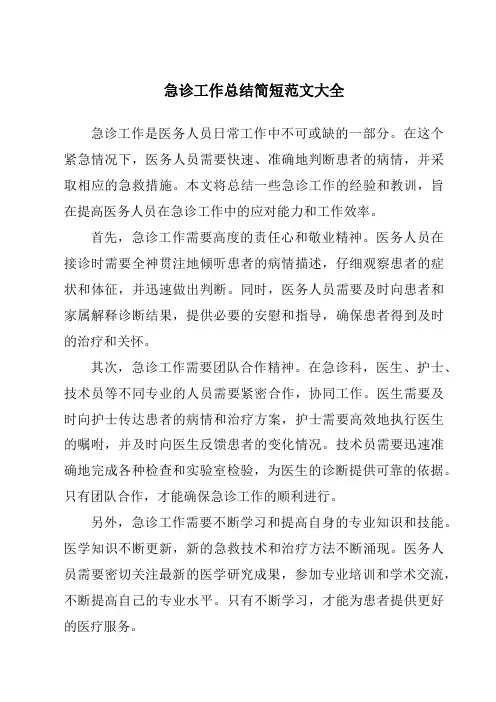 急诊工作总结简短范文大全

急诊工作是医务人员日常工作中不可或缺的一部分。在这个紧急情况下，医务人员需要快速、准确地判断患者的病情，并采取相应的急救措施。本文将总结一些急诊工作的经验和教训，旨在提高医务人员在急诊工作中的应对能力和工作效率。

首先，急诊工作需要高度的责任心和敬业精神。医务人员在接诊时需要全神贯注地倾听患者的病情描述，仔细观察患者的症状和体征，并迅速做出判断。同时，医务人员需要及时向患者和家属解释诊断结果，提供必要的安慰和指导，确保患者得到及时的治疗和关怀。

其次，急诊工作需要团队合作精神。在急诊科，医生、护士、技术员等不同专业的人员需要紧密合作，协同工作。医生需要及时向护士传达患者的病情和治疗方案，护士需要高效地执行医生的嘱咐，并及时向医生反馈患者的变化情况。技术员需要迅速准确地完成各种检查和实验室检验，为医生的诊断提供可靠的依据。只有团队合作，才能确保急诊工作的顺利进行。

另外，急诊工作需要不断学习和提高自身的专业知识和技能。医学知识不断更新，新的急救技术和治疗方法不断涌现。医务人员需要密切关注最新的医学研究成果，参加专业培训和学术交流，不断提高自己的专业水平。只有不断学习，才能为患者提供更好的医疗服务。